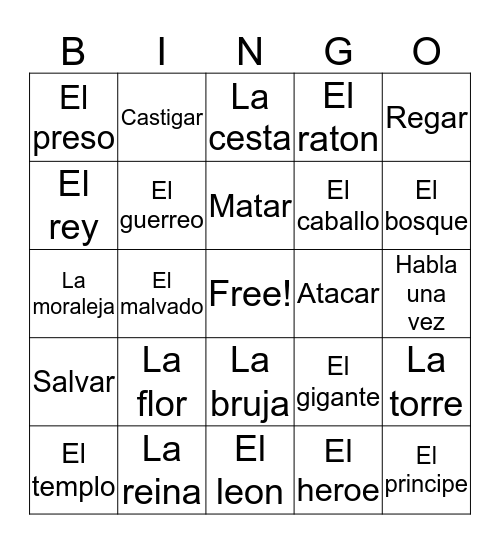 | B | I | N | G | O |
|---|---|---|---|---|
| El preso | Castigar | La cesta | El raton | Regar |
| El rey | El guerreo | Matar | El caballo | El bosque |
| La moraleja | El malvado | Free! | Atacar | Habla una vez |
| Salvar | La flor | La bruja | El gigante | La torre |
| El templo | La reina | El leon | El heroe | El principe |